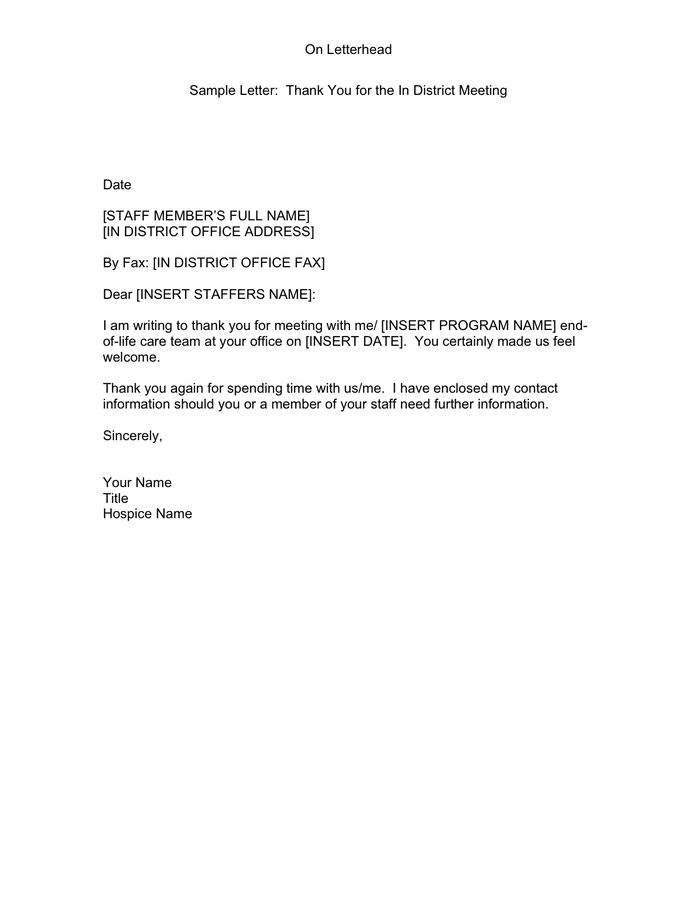 On Letterhead

Sample Letter: Thank You for the In District Meeting

Date

[STAFF MEMBER'S FULL NAME]
[IN DISTRICT OFFICE ADDRESS]

By Fax: [IN DISTRICT OFFICE FAX]

Dear [INSERT STAFFERS NAME]:

I am writing to thank you for meeting with me/ [INSERT PROGRAM NAME] end-of-life care team at your office on [INSERT DATE]. You certainly made us feel welcome.

Thank you again for spending time with us/me. I have enclosed my contact information should you or a member of your staff need further information.

Sincerely,

Your Name
Title
Hospice Name